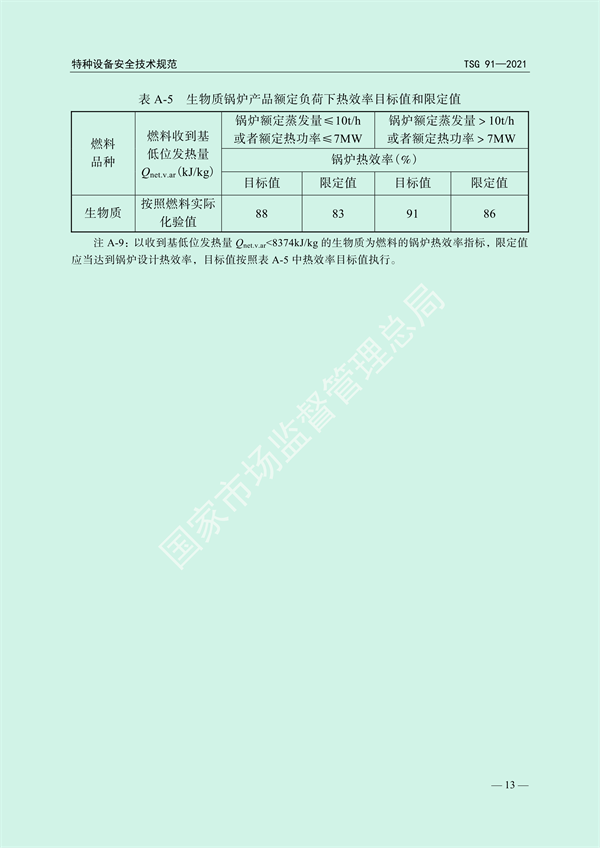 特种设备安全技术规范 TSG 91—2021

表A-5 生物质锅炉产品额定负荷下热效率目标值和限定值

| 燃料品种 | 燃料收到基低位发热量$Q_{net.v.ar}$(kJ/kg) | 锅炉额定蒸发量≤10t/h或者额定热功率≤7MW | | 锅炉额定蒸发量>10t/h或者额定热功率>7MW | |
|---|---|---|---|---|---|
| | | 锅炉热效率(%) | | | |
| | | 目标值 | 限定值 | 目标值 | 限定值 |
| 生物质 | 按照燃料实际化验值 | 88 | 83 | 91 | 86 |

注A-9:以收到基低位发热量$Q_{net.v.ar}$<8374kJ/kg的生物质为燃料的锅炉热效率指标，限定值应当达到锅炉设计热效率，目标值按照表A-5中热效率目标值执行。

— 13 —

国家市场监督管理总局